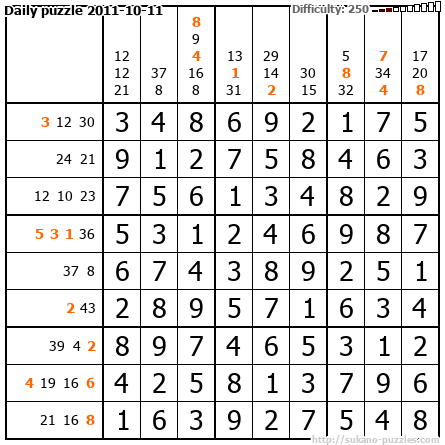 Daily puzzle 2011-10-11

Difficulty: 250

|  | 12 12 21 | 37 8 | 8 9 4 16 8 | 13 1 31 | 29 14 2 | 30 15 | 5 8 32 | 7 34 4 | 17 20 8 |
|---|---|---|---|---|---|---|---|---|---|
| 3 12 30 | 3 | 4 | 8 | 6 | 9 | 2 | 1 | 7 | 5 |
| 24 21 | 9 | 1 | 2 | 7 | 5 | 8 | 4 | 6 | 3 |
| 12 10 23 | 7 | 5 | 6 | 1 | 3 | 4 | 8 | 2 | 9 |
| 5 3 1 36 | 5 | 3 | 1 | 2 | 4 | 6 | 9 | 8 | 7 |
| 37 8 | 6 | 7 | 4 | 3 | 8 | 9 | 2 | 5 | 1 |
| 2 43 | 2 | 8 | 9 | 5 | 7 | 1 | 6 | 3 | 4 |
| 39 4 2 | 8 | 9 | 7 | 4 | 6 | 5 | 3 | 1 | 2 |
| 4 19 16 6 | 4 | 2 | 5 | 8 | 1 | 3 | 7 | 9 | 6 |
| 21 16 8 | 1 | 6 | 3 | 9 | 2 | 7 | 5 | 4 | 8 |

http://sukano-puzzles.com